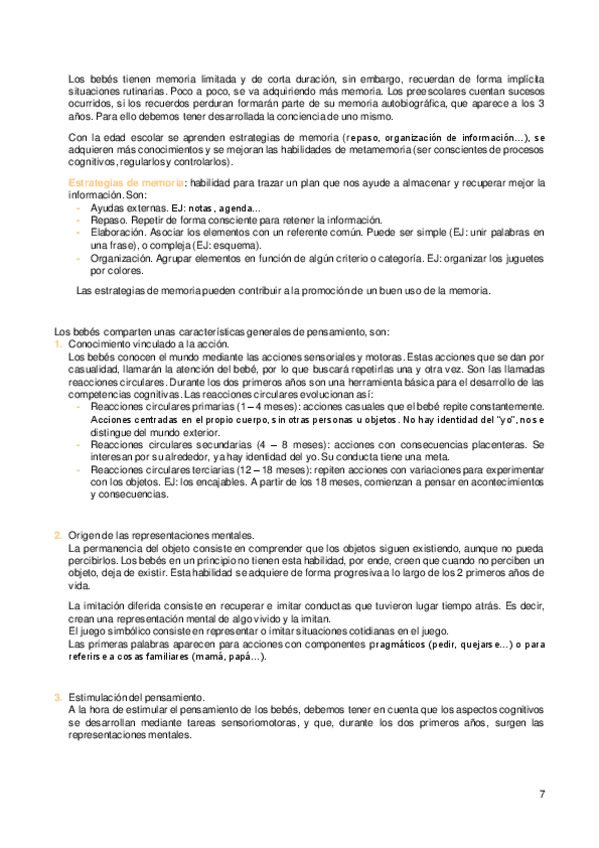 Los bebés tienen memoria limitada y de corta duración, sin embargo, recuerdan de forma implícita situaciones rutinarias. Poco a poco, se va adquiriendo más memoria. Los preescolares cuentan sucesos ocurridos, si los recuerdos perduran formarán parte de su memoria autobiográfica, que aparece a los 3 años. Para ello debemos tener desarrollada la conciencia de uno mismo.

Con la edad escolar se aprenden estrategias de memoria (repaso, organización de información…), se adquieren más conocimientos y se mejoran las habilidades de metamemoria (ser conscientes de procesos cognitivos, regularlos y controlarlos).

Estrategias de memoria: habilidad para trazar un plan que nos ayude a almacenar y recuperar mejor la información. Son:
- Ayudas externas. EJ: notas, agenda…
- Repaso. Repetir de forma consciente para retener la información.
- Elaboración. Asociar los elementos con un referente común. Puede ser simple (EJ: unir palabras en una frase), o compleja (EJ: esquema).
- Organización. Agrupar elementos en función de algún criterio o categoría. EJ: organizar los juguetes por colores.

Las estrategias de memoria pueden contribuir a la promoción de un buen uso de la memoria.

Los bebés comparten unas características generales de pensamiento, son:
1. Conocimiento vinculado a la acción.
Los bebés conocen el mundo mediante las acciones sensoriales y motoras. Estas acciones que se dan por casualidad, llamarán la atención del bebé, por lo que buscará repetirlas una y otra vez. Son las llamadas reacciones circulares. Durante los dos primeros años son una herramienta básica para el desarrollo de las competencias cognitivas. Las reacciones circulares evolucionan así:
- Reacciones circulares primarias (1 – 4 meses): acciones casuales que el bebé repite constantemente. Acciones centradas en el propio cuerpo, sin otras personas u objetos. No hay identidad del "yo", no se distingue del mundo exterior.
- Reacciones circulares secundarias (4 – 8 meses): acciones con consecuencias placenteras. Se interesan por su alrededor, ya hay identidad del yo. Su conducta tiene una meta.
- Reacciones circulares terciarias (12 – 18 meses): repiten acciones con variaciones para experimentar con los objetos. EJ: los encajables. A partir de los 18 meses, comienzan a pensar en acontecimientos y consecuencias.

2. Origen de las representaciones mentales.
La permanencia del objeto consiste en comprender que los objetos siguen existiendo, aunque no pueda percibirlos. Los bebés en un principio no tienen esta habilidad, por ende, creen que cuando no perciben un objeto, deja de existir. Esta habilidad se adquiere de forma progresiva a lo largo de los 2 primeros años de vida.

La imitación diferida consiste en recuperar e imitar conductas que tuvieron lugar tiempo atrás. Es decir, crean una representación mental de algo vivido y la imitan.
El juego simbólico consiste en representar o imitar situaciones cotidianas en el juego.
Las primeras palabras aparecen para acciones con componentes pragmáticos (pedir, quejarse…) o para referirse a cosas familiares (mamá, papá…).

3. Estimulación del pensamiento.
A la hora de estimular el pensamiento de los bebés, debemos tener en cuenta que los aspectos cognitivos se desarrollan mediante tareas sensoriomotoras, y que, durante los dos primeros años, surgen las representaciones mentales.

7